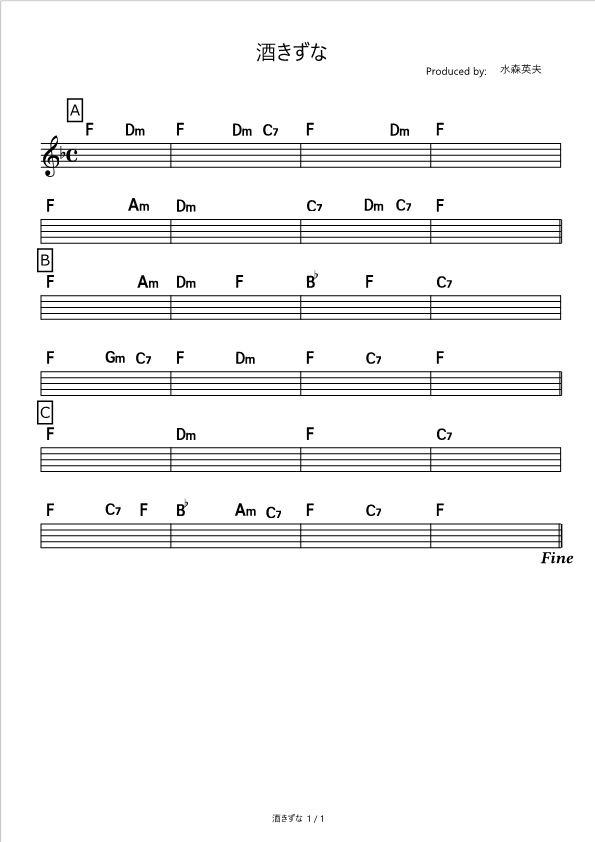 酒きずな

Produced by: 水森英夫

A
F Dm F Dm C7 F Dm F

F Am Dm C7 Dm C7 F

B
F Am Dm F B♭ F C7

F Gm C7 F Dm F C7 F

C
F Dm F C7

F C7 F B♭ Am C7 F C7 F

Fine

酒きずな 1 / 1